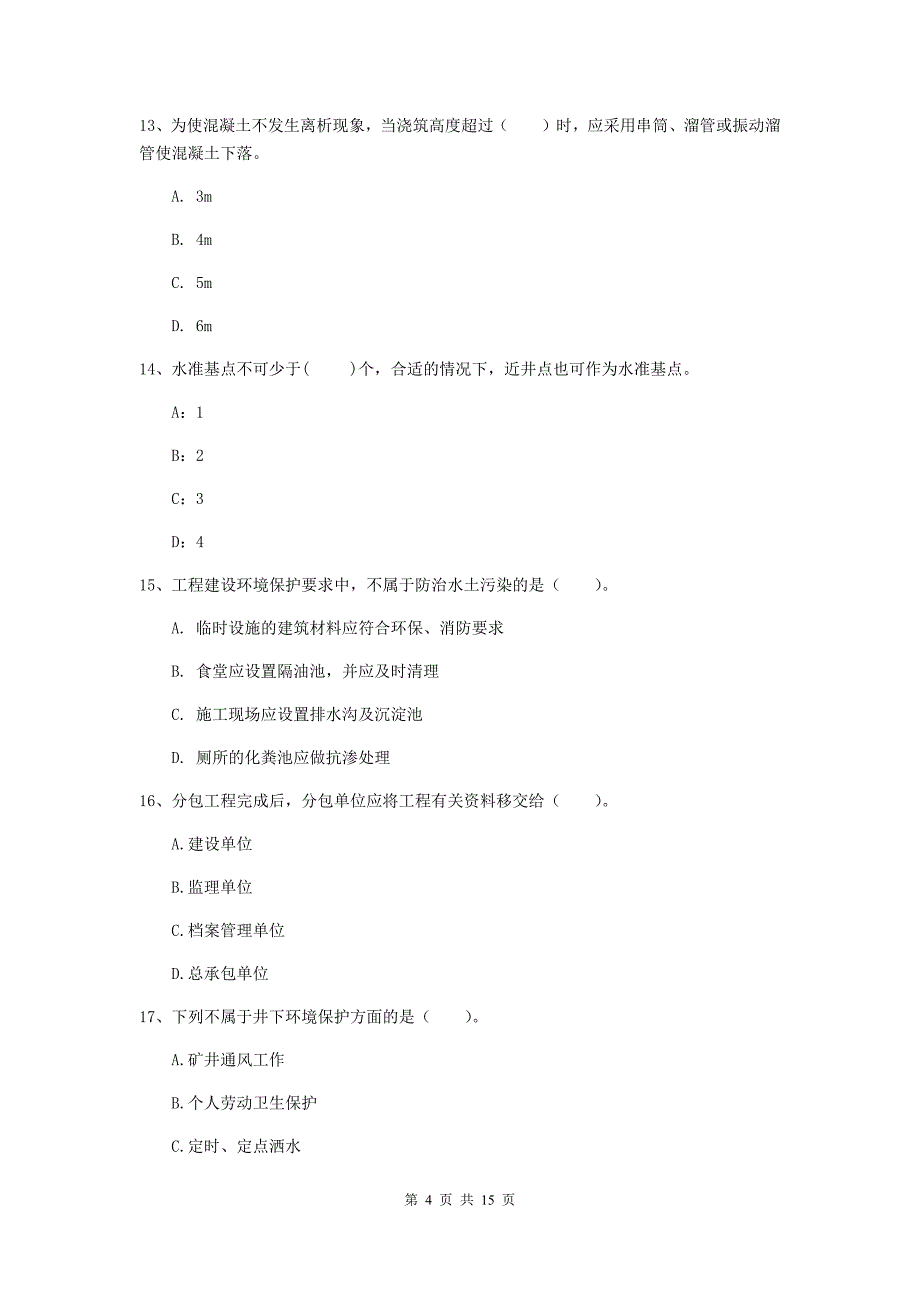 13、为使混凝土不发生离析现象，当浇筑高度超过（　　）时，应采用串筒、溜管或振动溜管使混凝土下落。

A. 3m

B. 4m

C. 5m

D. 6m

14、水准基点不可少于(　　)个，合适的情况下，近井点也可作为水准基点。

A：1

B：2

C：3

D：4

15、工程建设环境保护要求中，不属于防治水土污染的是（　　）。

A. 临时设施的建筑材料应符合环保、消防要求

B. 食堂应设置隔油池，并应及时清理

C. 施工现场应设置排水沟及沉淀池

D. 厕所的化粪池应做抗渗处理

16、分包工程完成后，分包单位应将工程有关资料移交给（　　）。

A.建设单位

B.监理单位

C.档案管理单位

D.总承包单位

17、下列不属于井下环境保护方面的是（　　）。

A.矿井通风工作

B.个人劳动卫生保护

C.定时、定点洒水

第 4 页 共 15 页